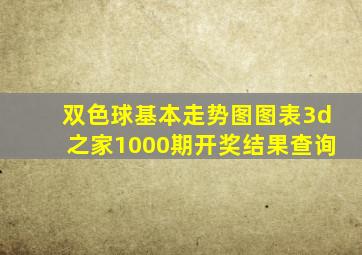 双色球基本走势图图表3d之家1000期开奖结果查询